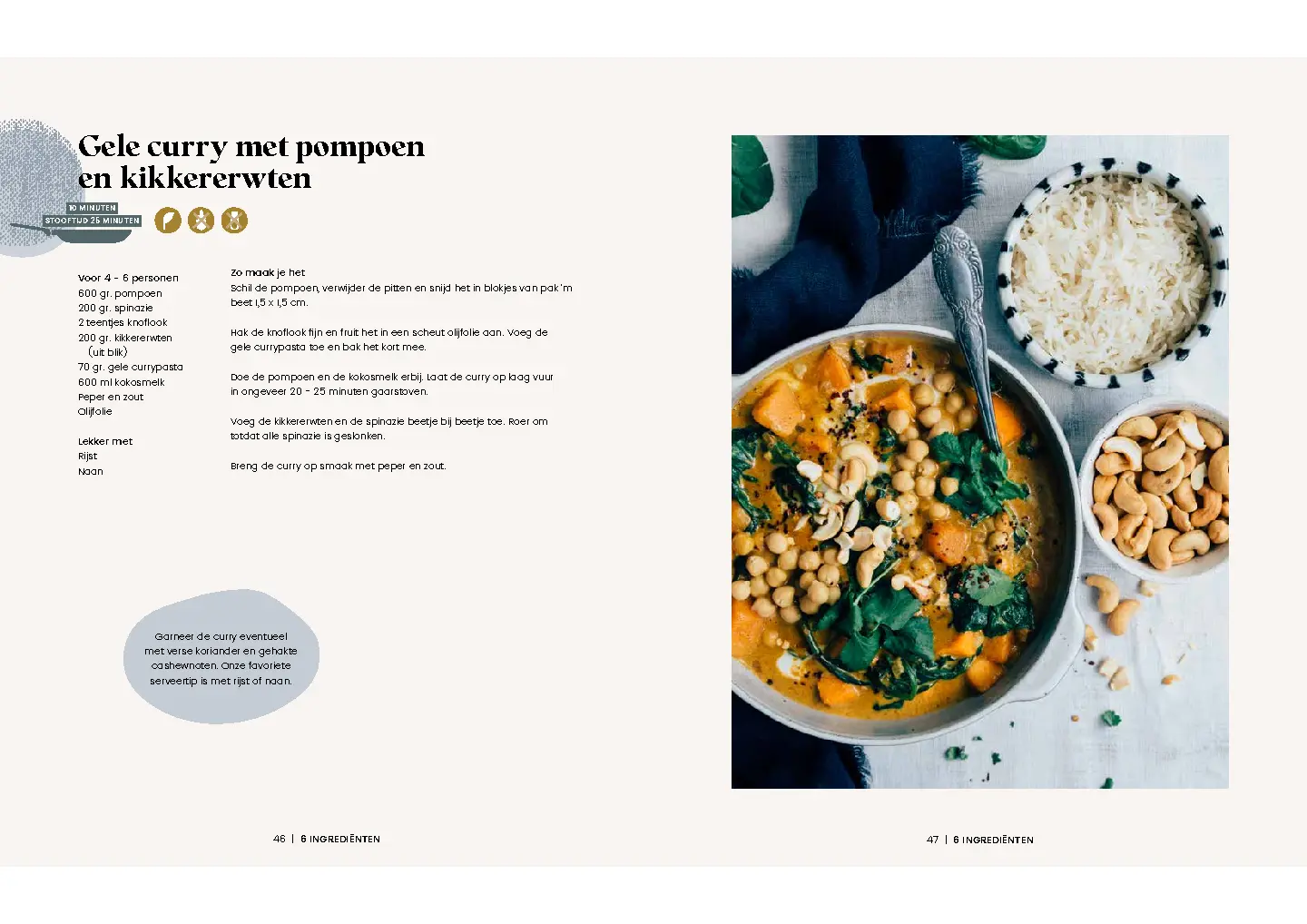 Gele curry met pompoen en kikkererwten

10 MINUTEN
STOOFTIJD 25 MINUTEN

Voor 4 - 6 personen
600 gr. pompoen
200 gr. spinazie
2 teentjes knoflook
200 gr. kikkererwten (uit blik)
70 gr. gele currypasta
600 ml kokosmelk
Peper en zout
Olijfolie

Lekker met
Rijst
Naan

Zo maak je het
Schil de pompoen, verwijder de pitten en snijd het in blokjes van pak 'm beet 1,5 x 1,5 cm.

Hak de knoflook fijn en fruit het in een scheut olijfolie aan. Voeg de gele currypasta toe en bak het kort mee.

Doe de pompoen en de kokosmelk erbij. Laat de curry op laag vuur in ongeveer 20 - 25 minuten gaarstoven.

Voeg de kikkererwten en de spinazie beetje bij beetje toe. Roer om totdat alle spinazie is geslonken.

Breng de curry op smaak met peper en zout.

Garneer de curry eventueel met verse koriander en gehakte cashewnoten. Onze favoriete serveertip is met rijst of naan.

46 | 6 INGREDIËNTEN

47 | 6 INGREDIËNTEN